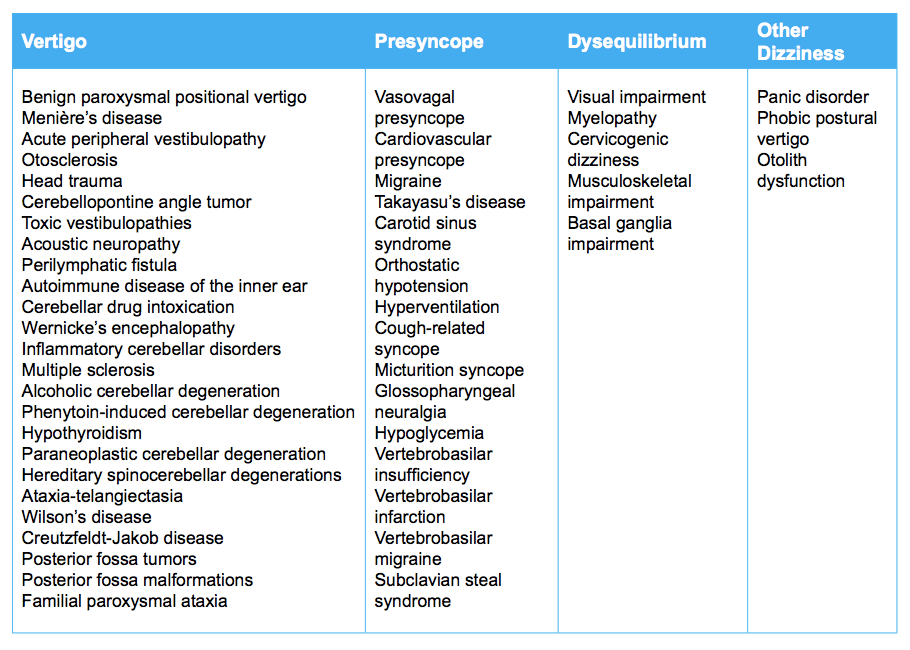 | Vertigo | Presyncope | Dysequilibrium | Other Dizziness |
|---|---|---|---|
| Benign paroxysmal positional vertigo<br>Menière's disease<br>Acute peripheral vestibulopathy<br>Otosclerosis<br>Head trauma<br>Cerebellopontine angle tumor<br>Toxic vestibulopathies<br>Acoustic neuropathy<br>Perilymphatic fistula<br>Autoimmune disease of the inner ear<br>Cerebellar drug intoxication<br>Wernicke's encephalopathy<br>Inflammatory cerebellar disorders<br>Multiple sclerosis<br>Alcoholic cerebellar degeneration<br>Phenytoin-induced cerebellar degeneration<br>Hypothyroidism<br>Paraneoplastic cerebellar degeneration<br>Hereditary spinocerebellar degenerations<br>Ataxia-telangiectasia<br>Wilson's disease<br>Creutzfeldt-Jakob disease<br>Posterior fossa tumors<br>Posterior fossa malformations<br>Familial paroxysmal ataxia | Vasovagal presyncope<br>Cardiovascular presyncope<br>Migraine<br>Takayasu's disease<br>Carotid sinus syndrome<br>Orthostatic hypotension<br>Hyperventilation<br>Cough-related syncope<br>Micturition syncope<br>Glossopharyngeal neuralgia<br>Hypoglycemia<br>Vertebrobasilar insufficiency<br>Vertebrobasilar infarction<br>Vertebrobasilar migraine<br>Subclavian steal syndrome | Visual impairment<br>Myelopathy<br>Cervicogenic dizziness<br>Musculoskeletal impairment<br>Basal ganglia impairment | Panic disorder<br>Phobic postural vertigo<br>Otolith dysfunction |